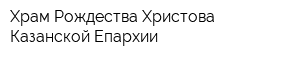 Храм Рождества Христова Казанской Епархии